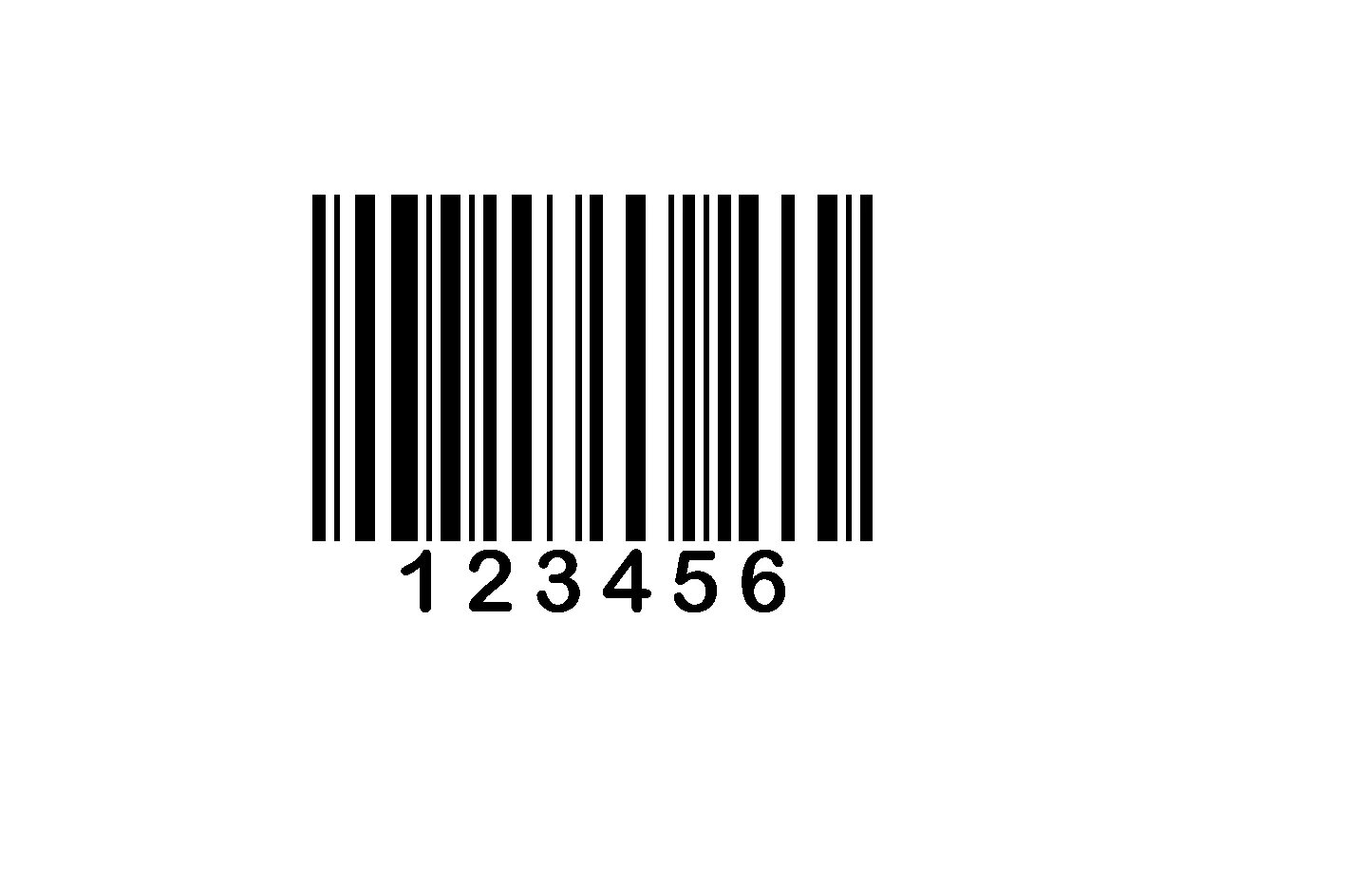 123456